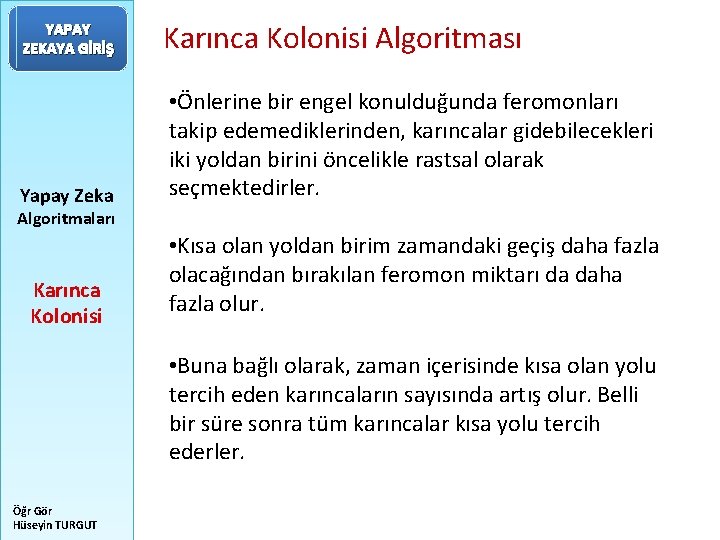 YAPAY ZEKAYA GİRİŞ

Yapay Zeka Algoritmaları

Karınca Kolonisi

Öğr Gör Hüseyin TURGUT

Karınca Kolonisi Algoritması

•Önlerine bir engel konulduğunda feromonları takip edemediklerinden, karıncalar gidebilecekleri iki yoldan birini öncelikle rastsal olarak seçmektedirler.

•Kısa olan yoldan birim zamandaki geçiş daha fazla olacağından bırakılan feromon miktarı da daha fazla olur.

•Buna bağlı olarak, zaman içerisinde kısa olan yolu tercih eden karıncaların sayısında artış olur. Belli bir süre sonra tüm karıncalar kısa yolu tercih ederler.